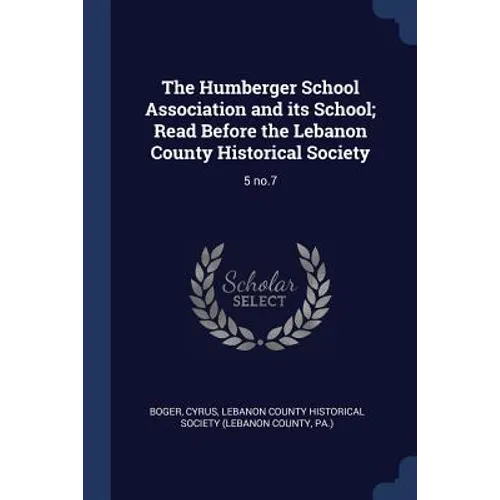 The Humberger School Association and its School; Read Before the Lebanon County Historical Society

5 no.7

Scholar SELECT

BOGER, CYRUS, LEBANON COUNTY HISTORICAL SOCIETY (LEBANON COUNTY, PA.)